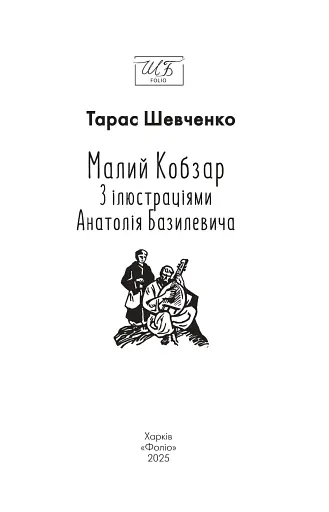 ШБ
FOLIO

Тарас Шевченко

Малий Кобзар
З ілюстраціями
Анатолія Базилевича

Харків
«Фоліо»
2025